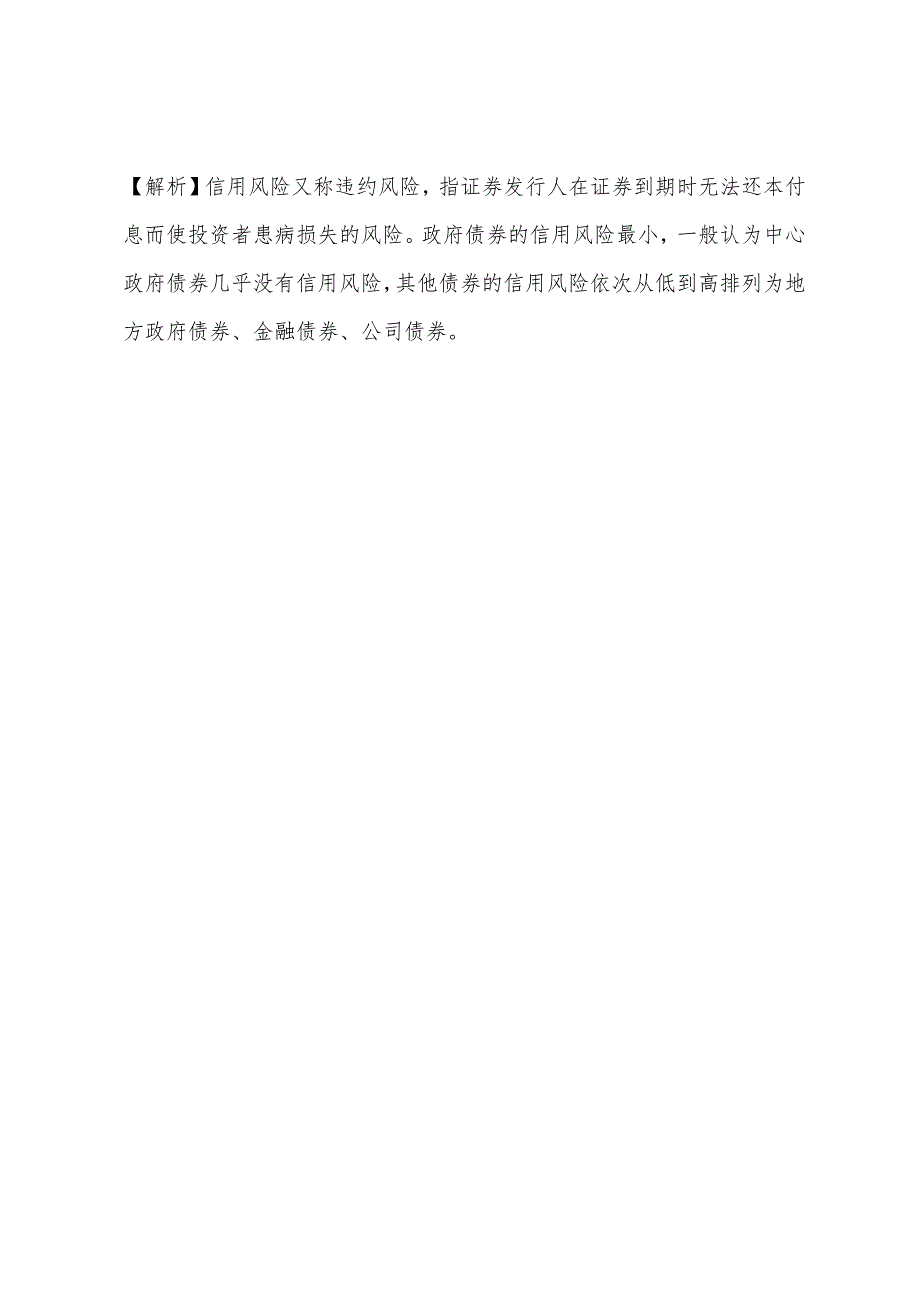 【解析】信用风险又称违约风险，指证券发行人在证券到期时无法还本付息而使投资者患病损失的风险。政府债券的信用风险最小，一般认为中心政府债券几乎没有信用风险，其他债券的信用风险依次从低到高排列为地方政府债券、金融债券、公司债券。